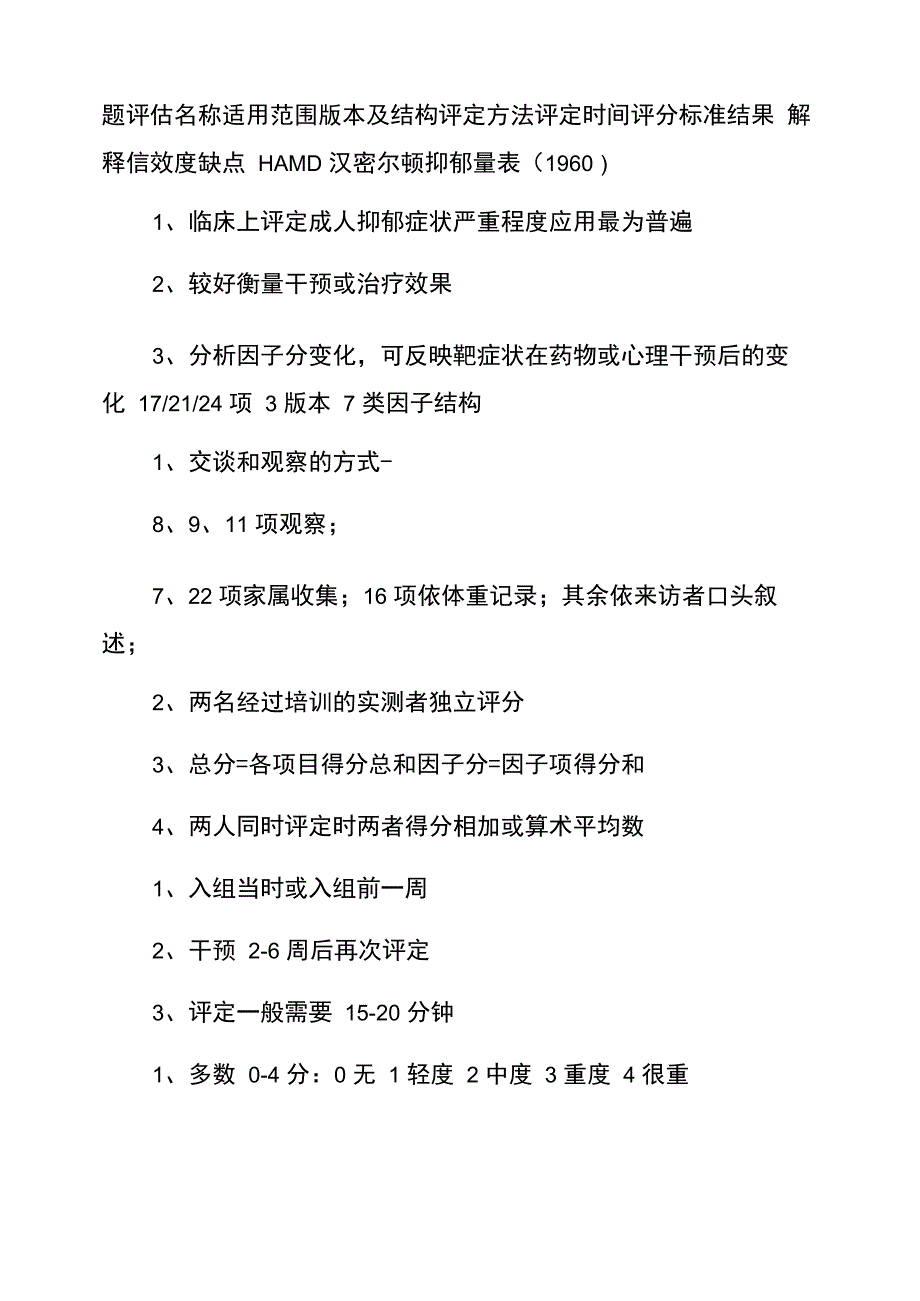 题评估名称适用范围版本及结构评定方法评定时间评分标准结果 解释信效度缺点 HAMD 汉密尔顿抑郁量表（1960）

1、临床上评定成人抑郁症状严重程度应用最为普遍

2、较好衡量干预或治疗效果

3、分析因子分变化，可反映靶症状在药物或心理干预后的变化 17/21/24 项 3 版本 7 类因子结构

1、交谈和观察的方式-

8、9、11 项观察；

7、22 项家属收集；16 项依体重记录；其余依来访者口头叙述；

2、两名经过培训的实测者独立评分

3、总分=各项目得分总和因子分=因子项得分和

4、两人同时评定时两者得分相加或算术平均数

1、入组当时或入组前一周

2、干预 2-6 周后再次评定

3、评定一般需要 15-20 分钟

1、多数 0-4 分：0 无 1 轻度 2 中度 3 重度 4 很重